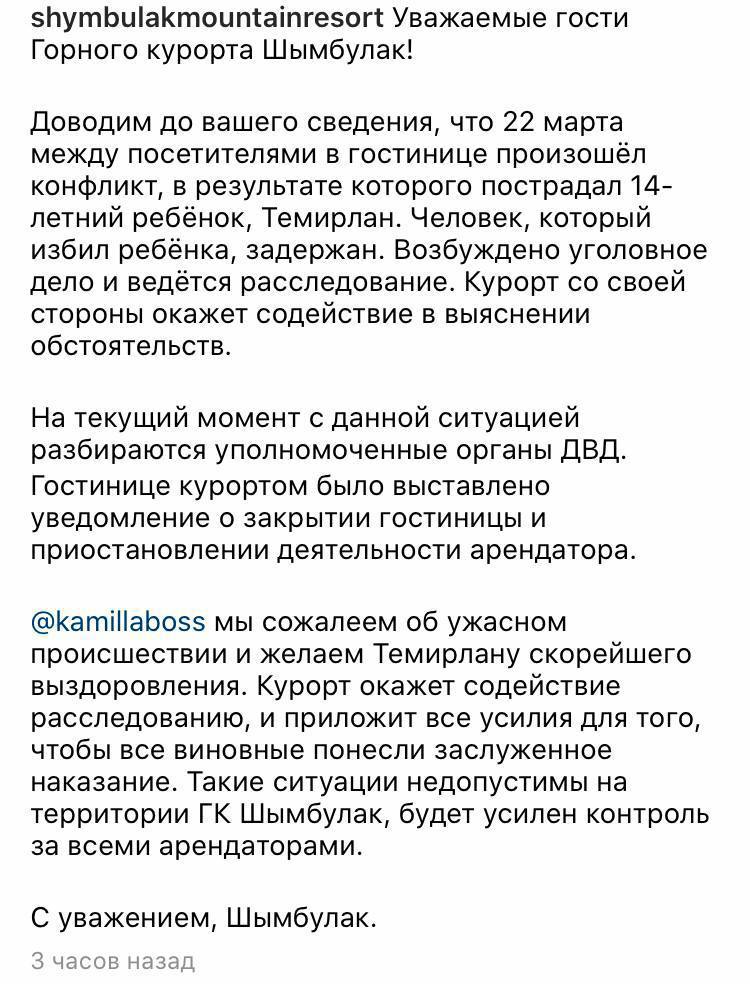 shymbulakmountainresort Уважаемые гости Горного курорта Шымбулак!

Доводим до вашего сведения, что 22 марта между посетителями в гостинице произошёл конфликт, в результате которого пострадал 14-летний ребёнок, Темирлан. Человек, который избил ребёнка, задержан. Возбуждено уголовное дело и ведётся расследование. Курорт со своей стороны окажет содействие в выяснении обстоятельств.

На текущий момент с данной ситуацией разбираются уполномоченные органы ДВД. Гостинице курортом было выставлено уведомление о закрытии гостиницы и приостановлении деятельности арендатора.

@kamillaboss мы сожалеем об ужасном происшествии и желаем Темирлану скорейшего выздоровления. Курорт окажет содействие расследованию, и приложит все усилия для того, чтобы все виновные понесли заслуженное наказание. Такие ситуации недопустимы на территории ГК Шымбулак, будет усилен контроль за всеми арендаторами.

С уважением, Шымбулак.

3 часов назад